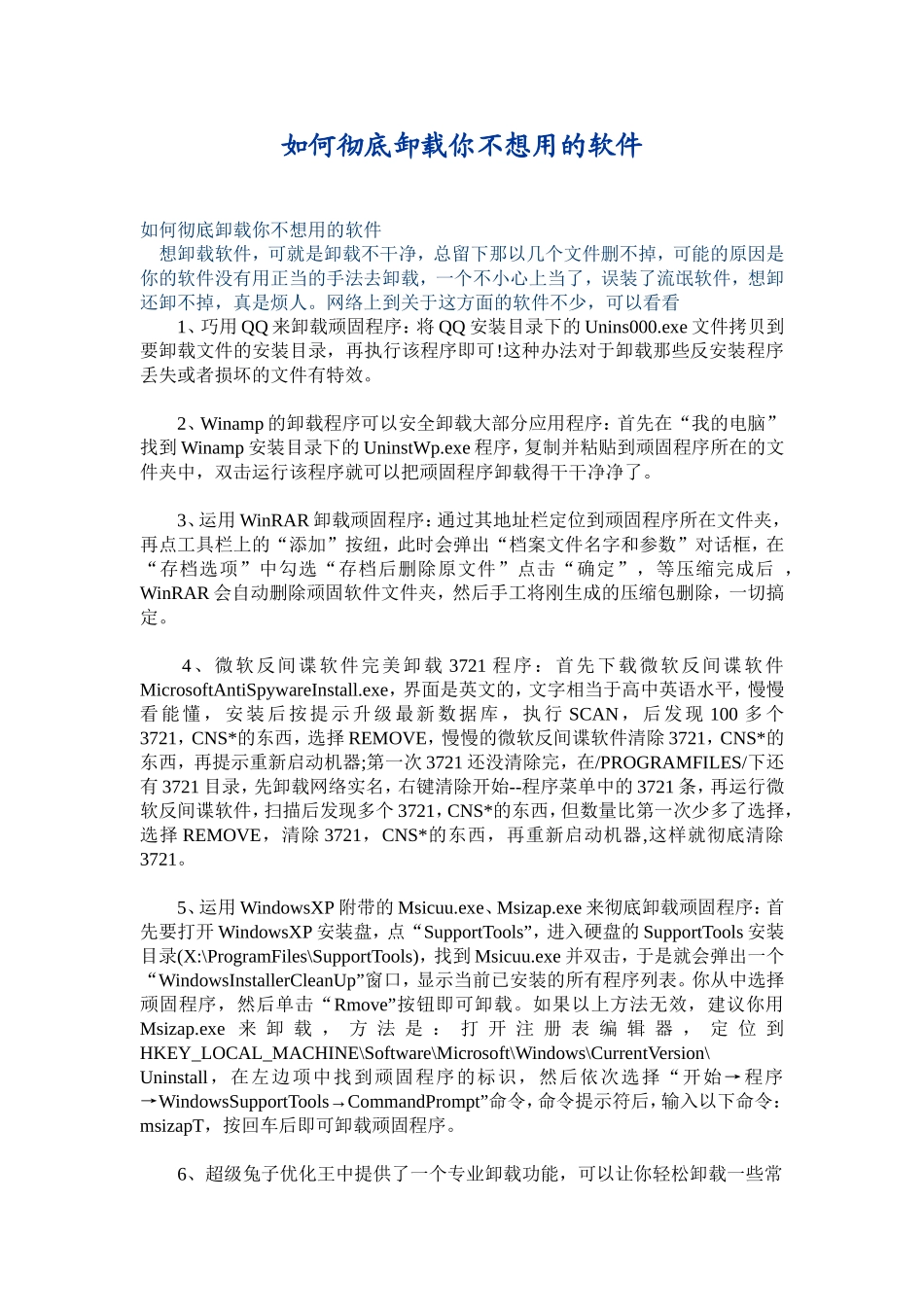 如何彻底卸载你不想用的软件

如何彻底卸载你不想用的软件
想卸载软件，可就是卸载不干净，总留下那以几个文件删不掉，可能的原因是你的软件没有用正当的手法去卸载，一个不小心上当了，误装了流氓软件，想卸还卸不掉，真是烦人。网络上到关于这方面的软件不少，可以看看
1、巧用 QQ 来卸载顽固程序：将 QQ 安装目录下的 Unins000.exe 文件拷贝到要卸载文件的安装目录，再执行该程序即可!这种办法对于卸载那些反安装程序丢失或者损坏的文件有特效。

2、Winamp 的卸载程序可以安全卸载大部分应用程序：首先在“我的电脑”找到 Winamp 安装目录下的 UninstWp.exe 程序，复制并粘贴到顽固程序所在的文件夹中，双击运行该程序就可以把顽固程序卸载得干干净净了。

3、运用 WinRAR 卸载顽固程序：通过其地址栏定位到顽固程序所在文件夹，再点工具栏上的“添加”按纽，此时会弹出“档案文件名字和参数”对话框，在“存档选项”中勾选“存档后删除原文件”点击“确定”，等压缩完成后，WinRAR 会自动删除顽固软件文件夹，然后手工将刚生成的压缩包删除，一切搞定。

4、微软反间谍软件完美卸载 3721 程序：首先下载微软反间谍软件 MicrosoftAntiSpywareInstall.exe，界面是英文的，文字相当于高中英语水平，慢慢看能懂，安装后按提示升级最新数据库，执行 SCAN，后发现 100 多个 3721，CNS*的东西，选择 REMOVE，慢慢的微软反间谍软件清除 3721，CNS*的东西，再提示重新启动机器;第一次 3721 还没清除完，在/PROGRAMFILES/下还有 3721 目录，先卸载网络实名，右键清除开始--程序菜单中的 3721 条，再运行微软反间谍软件，扫描后发现多个 3721，CNS*的东西，但数量比第一次少多了选择，选择 REMOVE，清除 3721，CNS*的东西，再重新启动机器,这样就彻底清除 3721。

5、运用 WindowsXP 附带的 Msicuu.exe、Msizap.exe 来彻底卸载顽固程序：首先要打开 WindowsXP 安装盘，点“SupportTools”，进入硬盘的 SupportTools 安装目录(X:\ProgramFiles\SupportTools)，找到 Msicuu.exe 并双击，于是就会弹出一个“WindowsInstallerCleanUp”窗口，显示当前已安装的所有程序列表。你从中选择顽固程序，然后单击“Rmove”按钮即可卸载。如果以上方法无效，建议你用 Msizap.exe 来卸载，方法是：打开注册表编辑器，定位到 HKEY_LOCAL_MACHINE\Software\Microsoft\Windows\CurrentVersion\Uninstall，在左边项中找到顽固程序的标识，然后依次选择“开始→程序→WindowsSupportTools→CommandPrompt”命令，命令提示符后，输入以下命令：msizapT，按回车后即可卸载顽固程序。

6、超级兔子优化王中提供了一个专业卸载功能，可以让你轻松卸载一些常